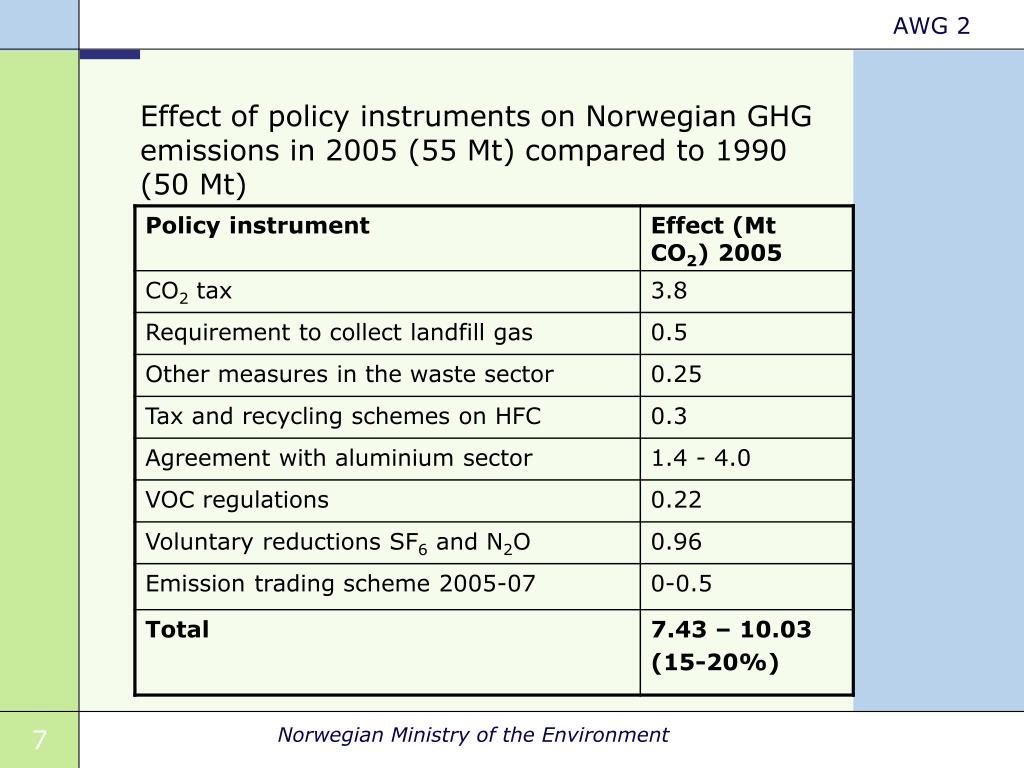 AWG 2

Effect of policy instruments on Norwegian GHG emissions in 2005 (55 Mt) compared to 1990 (50 Mt)

| Policy instrument | Effect (Mt $CO_2$) 2005 |
|---|---|
| $CO_2$ tax | 3.8 |
| Requirement to collect landfill gas | 0.5 |
| Other measures in the waste sector | 0.25 |
| Tax and recycling schemes on HFC | 0.3 |
| Agreement with aluminium sector | 1.4 - 4.0 |
| VOC regulations | 0.22 |
| Voluntary reductions $SF_6$ and $N_2O$ | 0.96 |
| Emission trading scheme 2005-07 | 0-0.5 |
| **Total** | **7.43 – 10.03 (15-20%)** |

7

Norwegian Ministry of the Environment